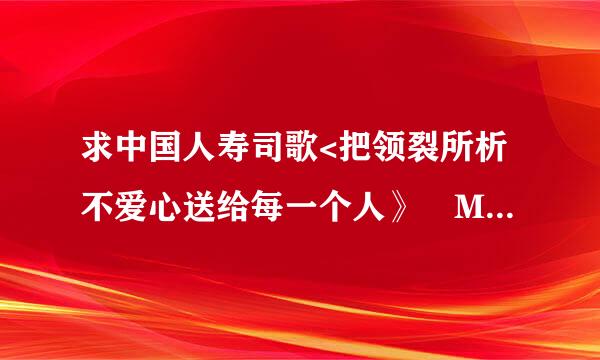 求中国人寿司歌<把领裂所析不爱心送给每一个人》 M...